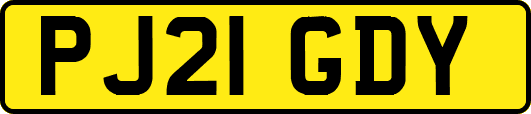 PJ21 GDY